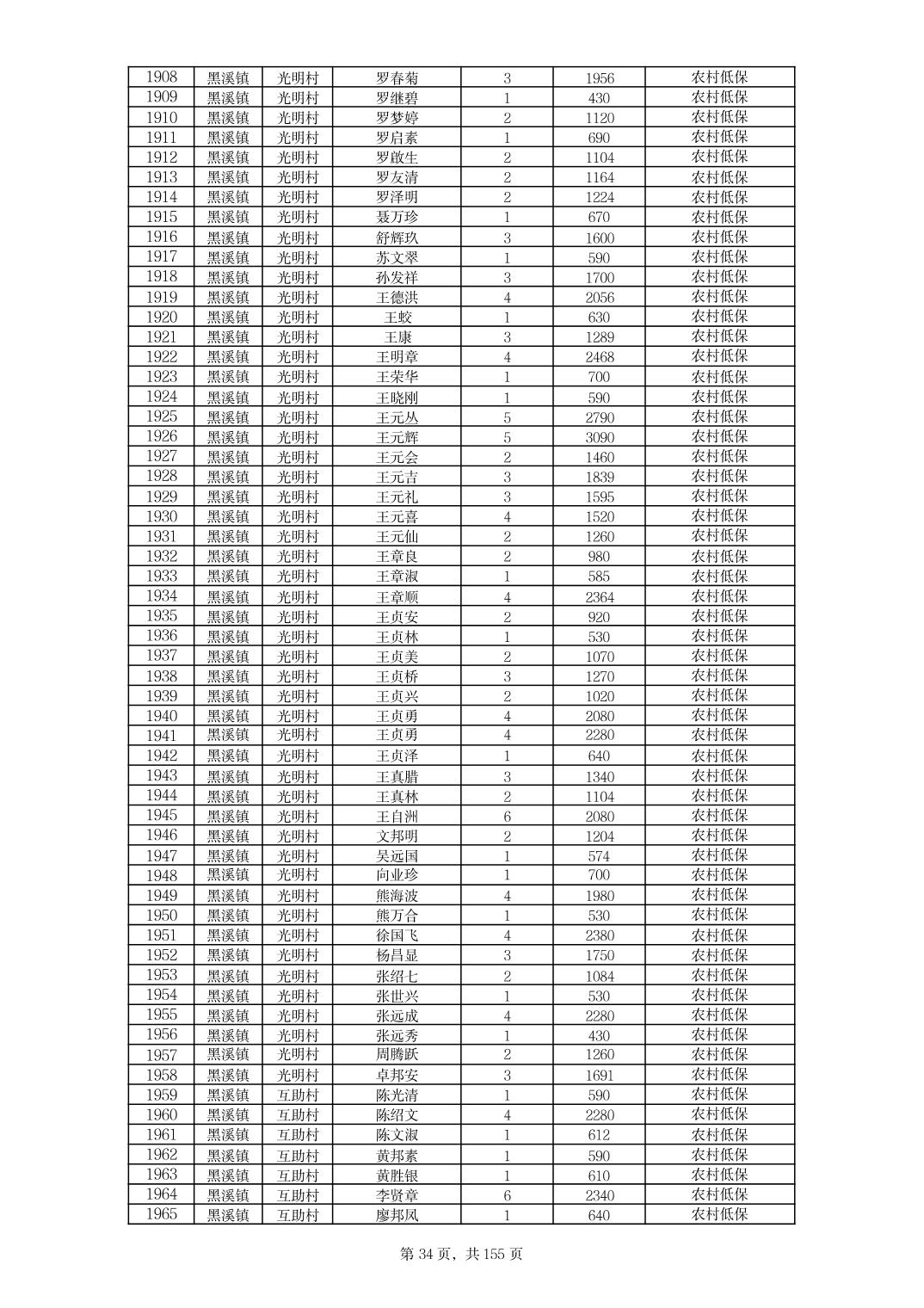 | 1908 | 黑溪镇 | 光明村 | 罗春菊 | 3 | 1956 | 农村低保 |
|---|---|---|---|---|---|---|
| 1909 | 黑溪镇 | 光明村 | 罗继碧 | 1 | 430 | 农村低保 |
| 1910 | 黑溪镇 | 光明村 | 罗梦婷 | 2 | 1120 | 农村低保 |
| 1911 | 黑溪镇 | 光明村 | 罗启素 | 1 | 690 | 农村低保 |
| 1912 | 黑溪镇 | 光明村 | 罗啟生 | 2 | 1104 | 农村低保 |
| 1913 | 黑溪镇 | 光明村 | 罗友清 | 2 | 1164 | 农村低保 |
| 1914 | 黑溪镇 | 光明村 | 罗泽明 | 2 | 1224 | 农村低保 |
| 1915 | 黑溪镇 | 光明村 | 聂万珍 | 1 | 670 | 农村低保 |
| 1916 | 黑溪镇 | 光明村 | 舒辉玖 | 3 | 1600 | 农村低保 |
| 1917 | 黑溪镇 | 光明村 | 苏文翠 | 1 | 590 | 农村低保 |
| 1918 | 黑溪镇 | 光明村 | 孙发祥 | 3 | 1700 | 农村低保 |
| 1919 | 黑溪镇 | 光明村 | 王德洪 | 4 | 2056 | 农村低保 |
| 1920 | 黑溪镇 | 光明村 | 王蛟 | 1 | 630 | 农村低保 |
| 1921 | 黑溪镇 | 光明村 | 王康 | 3 | 1289 | 农村低保 |
| 1922 | 黑溪镇 | 光明村 | 王明章 | 4 | 2468 | 农村低保 |
| 1923 | 黑溪镇 | 光明村 | 王荣华 | 1 | 700 | 农村低保 |
| 1924 | 黑溪镇 | 光明村 | 王晓刚 | 1 | 590 | 农村低保 |
| 1925 | 黑溪镇 | 光明村 | 王元丛 | 5 | 2790 | 农村低保 |
| 1926 | 黑溪镇 | 光明村 | 王元辉 | 5 | 3090 | 农村低保 |
| 1927 | 黑溪镇 | 光明村 | 王元会 | 2 | 1460 | 农村低保 |
| 1928 | 黑溪镇 | 光明村 | 王元吉 | 3 | 1839 | 农村低保 |
| 1929 | 黑溪镇 | 光明村 | 王元礼 | 3 | 1595 | 农村低保 |
| 1930 | 黑溪镇 | 光明村 | 王元喜 | 4 | 1520 | 农村低保 |
| 1931 | 黑溪镇 | 光明村 | 王元仙 | 2 | 1260 | 农村低保 |
| 1932 | 黑溪镇 | 光明村 | 王章良 | 2 | 980 | 农村低保 |
| 1933 | 黑溪镇 | 光明村 | 王章淑 | 1 | 585 | 农村低保 |
| 1934 | 黑溪镇 | 光明村 | 王章顺 | 4 | 2364 | 农村低保 |
| 1935 | 黑溪镇 | 光明村 | 王贞安 | 2 | 920 | 农村低保 |
| 1936 | 黑溪镇 | 光明村 | 王贞林 | 1 | 530 | 农村低保 |
| 1937 | 黑溪镇 | 光明村 | 王贞美 | 2 | 1070 | 农村低保 |
| 1938 | 黑溪镇 | 光明村 | 王贞桥 | 3 | 1270 | 农村低保 |
| 1939 | 黑溪镇 | 光明村 | 王贞兴 | 2 | 1020 | 农村低保 |
| 1940 | 黑溪镇 | 光明村 | 王贞勇 | 4 | 2080 | 农村低保 |
| 1941 | 黑溪镇 | 光明村 | 王贞勇 | 4 | 2280 | 农村低保 |
| 1942 | 黑溪镇 | 光明村 | 王贞泽 | 1 | 640 | 农村低保 |
| 1943 | 黑溪镇 | 光明村 | 王真腊 | 3 | 1340 | 农村低保 |
| 1944 | 黑溪镇 | 光明村 | 王真林 | 2 | 1104 | 农村低保 |
| 1945 | 黑溪镇 | 光明村 | 王自洲 | 6 | 2080 | 农村低保 |
| 1946 | 黑溪镇 | 光明村 | 文邦明 | 2 | 1204 | 农村低保 |
| 1947 | 黑溪镇 | 光明村 | 吴远国 | 1 | 574 | 农村低保 |
| 1948 | 黑溪镇 | 光明村 | 向业珍 | 1 | 700 | 农村低保 |
| 1949 | 黑溪镇 | 光明村 | 熊海波 | 4 | 1980 | 农村低保 |
| 1950 | 黑溪镇 | 光明村 | 熊万合 | 1 | 530 | 农村低保 |
| 1951 | 黑溪镇 | 光明村 | 徐国飞 | 4 | 2380 | 农村低保 |
| 1952 | 黑溪镇 | 光明村 | 杨昌显 | 3 | 1750 | 农村低保 |
| 1953 | 黑溪镇 | 光明村 | 张绍七 | 2 | 1084 | 农村低保 |
| 1954 | 黑溪镇 | 光明村 | 张世兴 | 1 | 530 | 农村低保 |
| 1955 | 黑溪镇 | 光明村 | 张远成 | 4 | 2280 | 农村低保 |
| 1956 | 黑溪镇 | 光明村 | 张远秀 | 1 | 430 | 农村低保 |
| 1957 | 黑溪镇 | 光明村 | 周腾跃 | 2 | 1260 | 农村低保 |
| 1958 | 黑溪镇 | 光明村 | 卓邦安 | 3 | 1691 | 农村低保 |
| 1959 | 黑溪镇 | 互助村 | 陈光清 | 1 | 590 | 农村低保 |
| 1960 | 黑溪镇 | 互助村 | 陈绍文 | 4 | 2280 | 农村低保 |
| 1961 | 黑溪镇 | 互助村 | 陈文淑 | 1 | 612 | 农村低保 |
| 1962 | 黑溪镇 | 互助村 | 黄邦素 | 1 | 590 | 农村低保 |
| 1963 | 黑溪镇 | 互助村 | 黄胜银 | 1 | 610 | 农村低保 |
| 1964 | 黑溪镇 | 互助村 | 李贤章 | 6 | 2340 | 农村低保 |
| 1965 | 黑溪镇 | 互助村 | 廖邦凤 | 1 | 640 | 农村低保 |

第 34 页，共 155 页